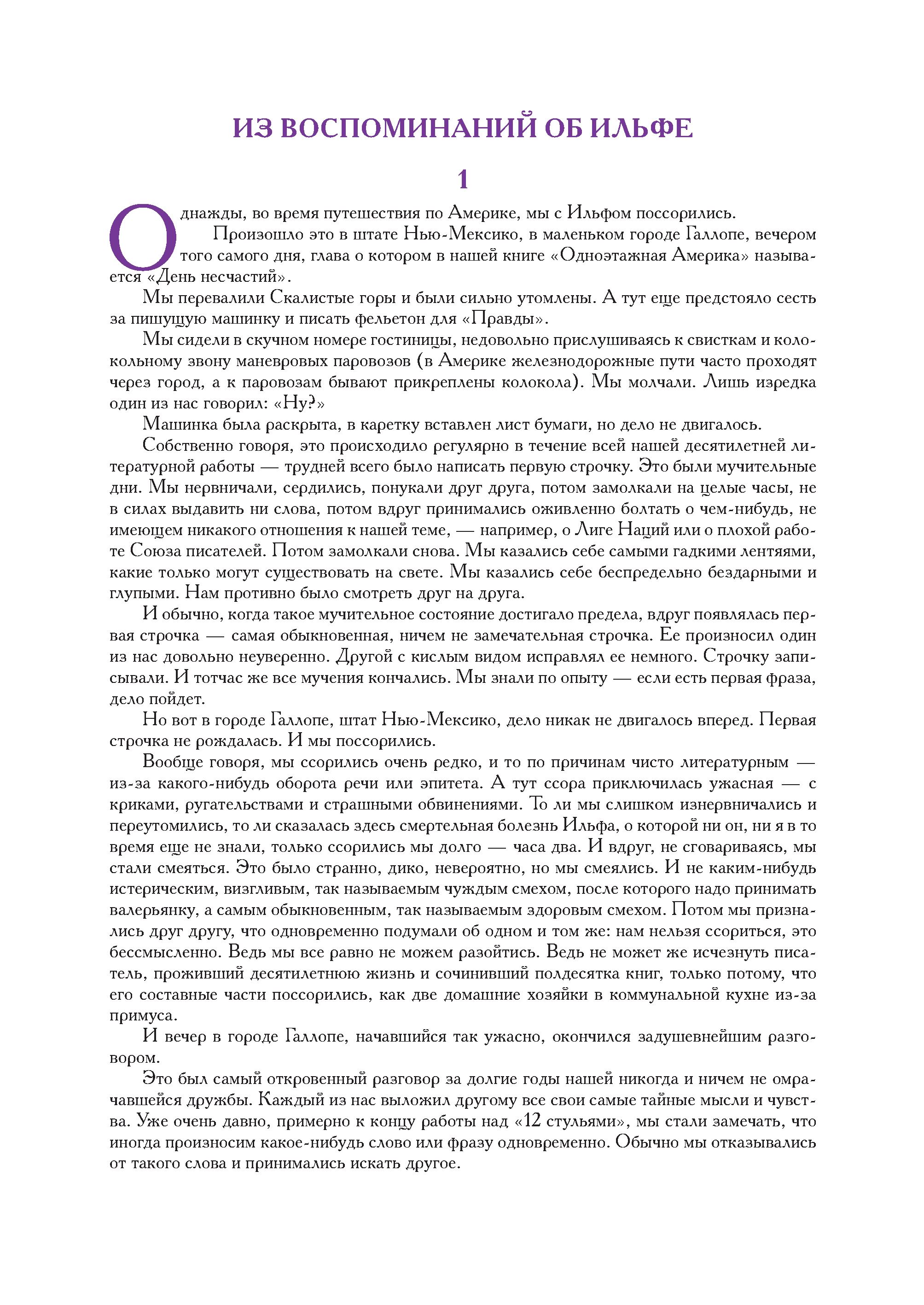 ИЗ ВОСПОМИНАНИЙ ОБ ИЛЬФЕ

1

Однажды, во время путешествия по Америке, мы с Ильфом поссорились.

Произошло это в штате Нью-Мексико, в маленьком городе Галлопе, вечером того самого дня, глава о котором в нашей книге «Одноэтажная Америка» называется «День несчастий».

Мы перевалили Скалистые горы и были сильно утомлены. А тут еще предстояло сесть за пишущую машинку и писать фельетон для «Правды».

Мы сидели в скучном номере гостиницы, недовольно прислушиваясь к свисткам и колокольному звону маневровых паровозов (в Америке железнодорожные пути часто проходят через город, а к паровозам бывают прикреплены колокола). Мы молчали. Лишь изредка один из нас говорил: «Ну?»

Машинка была раскрыта, в каретку вставлен лист бумаги, но дело не двигалось.

Собственно говоря, это происходило регулярно в течение всей нашей десятилетней литературной работы — трудней всего было написать первую строчку. Это были мучительные дни. Мы нервничали, сердились, понукали друг друга, потом замолкали на целые часы, не в силах выдавить ни слова, потом вдруг принимались оживленно болтать о чем-нибудь, не имеющем никакого отношения к нашей теме, — например, о Лиге Наций или о плохой работе Союза писателей. Потом замолкали снова. Мы казались себе самыми гадкими лентяями, какие только могут существовать на свете. Мы казались себе беспредельно бездарными и глупыми. Нам противно было смотреть друг на друга.

И обычно, когда такое мучительное состояние достигало предела, вдруг появлялась первая строчка — самая обыкновенная, ничем не замечательная строчка. Ее произносил один из нас довольно неуверенно. Другой с кислым видом исправлял ее немного. Строчку записывали. И тотчас же все мучения кончались. Мы знали по опыту — если есть первая фраза, дело пойдет.

Но вот в городе Галлопе, штат Нью-Мексико, дело никак не двигалось вперед. Первая строчка не рождалась. И мы поссорились.

Вообще говоря, мы ссорились очень редко, и то по причинам чисто литературным — из-за какого-нибудь оборота речи или эпитета. А тут ссора приключилась ужасная — с криками, ругательствами и страшными обвинениями. То ли мы слишком изнервничались и переутомились, то ли сказалась здесь смертельная болезнь Ильфа, о которой ни он, ни я в то время еще не знали, только ссорились мы долго — часа два. И вдруг, не сговариваясь, мы стали смеяться. Это было странно, дико, невероятно, но мы смеялись. И не каким-нибудь истерическим, визгливым, так называемым чуждым смехом, после которого надо принимать валерьянку, а самым обыкновенным, так называемым здоровым смехом. Потом мы признались друг другу, что одновременно подумали об одном и том же: нам нельзя ссориться, это бессмысленно. Ведь мы все равно не можем разойтись. Ведь не может же исчезнуть писатель, проживший десятилетнюю жизнь и сочинивший полдесятка книг, только потому, что его составные части поссорились, как две домашние хозяйки в коммунальной кухне из-за примуса.

И вечер в городе Галлопе, начавшийся так ужасно, окончился задушевнейшим разговором.

Это был самый откровенный разговор за долгие годы нашей никогда и ничем не омрачавшейся дружбы. Каждый из нас выложил другому все свои самые тайные мысли и чувства. Уже очень давно, примерно к концу работы над «12 стульями», мы стали замечать, что иногда произносим какое-нибудь слово или фразу одновременно. Обычно мы отказывались от такого слова и принимались искать другое.